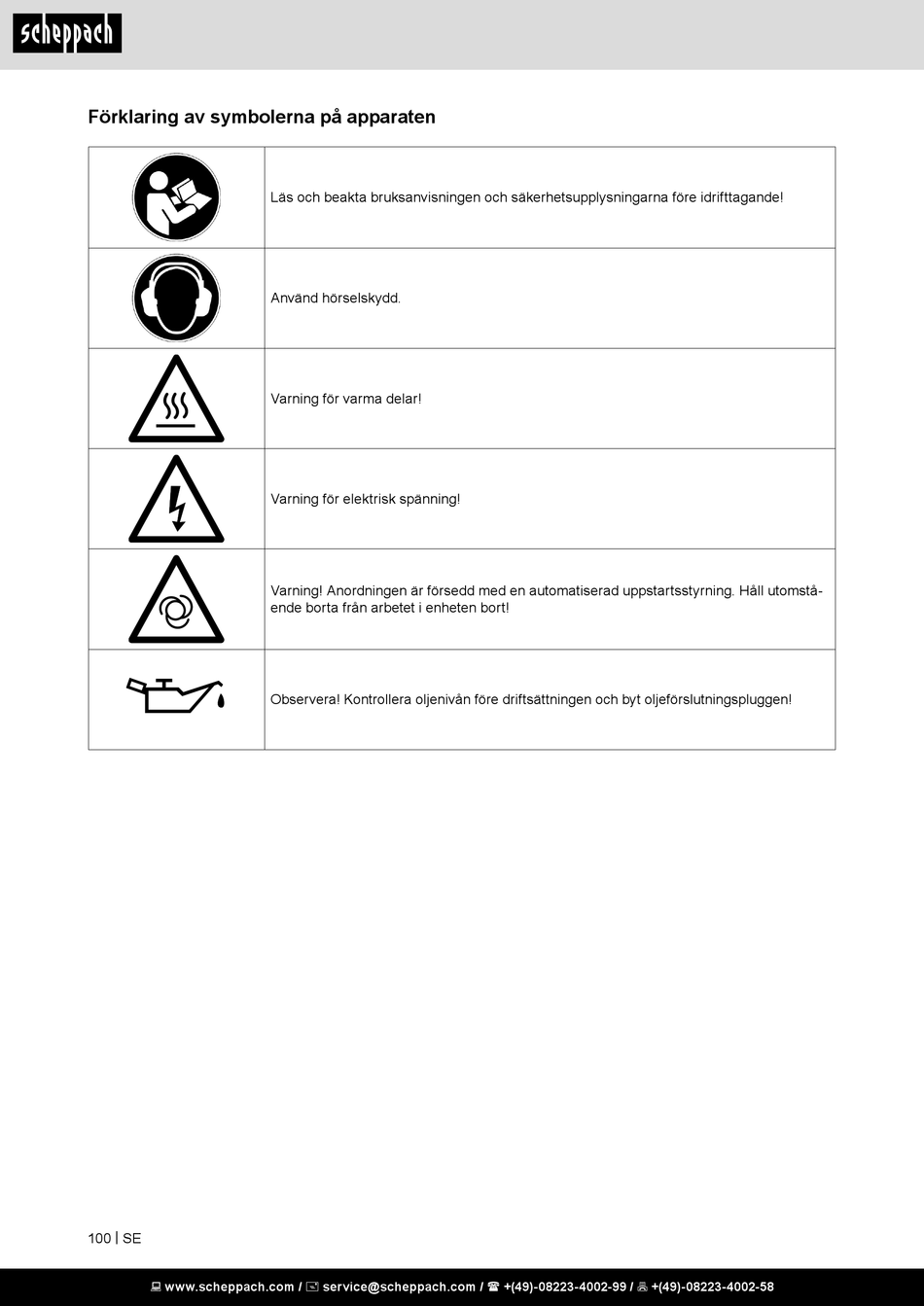 scheppach

Förklaring av symbolerna på apparaten

| | |
|---|---|
| | Läs och beakta bruksanvisningen och säkerhetsupplysningarna före idrifttagande! |
| | Använd hörselskydd. |
| | Varning för varma delar! |
| | Varning för elektrisk spänning! |
| | Varning! Anordningen är försedd med en automatiserad uppstartsstyrning. Håll utomstående borta från arbetet i enheten bort! |
| | Observera! Kontrollera oljenivån före driftsättningen och byt oljeförslutningspluggen! |

100 | SE

www.scheppach.com / service@scheppach.com / +(49)-08223-4002-99 / +(49)-08223-4002-58